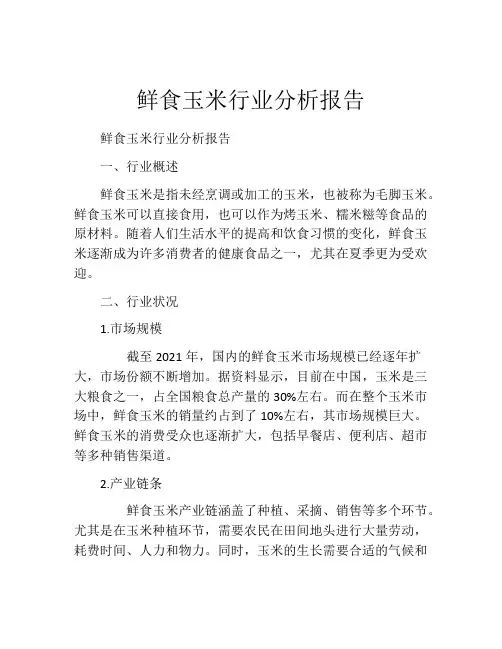 鲜食玉米行业分析报告

鲜食玉米行业分析报告

一、行业概述

鲜食玉米是指未经烹调或加工的玉米，也被称为毛脚玉米。鲜食玉米可以直接食用，也可以作为烤玉米、糯米糍等食品的原材料。随着人们生活水平的提高和饮食习惯的变化，鲜食玉米逐渐成为许多消费者的健康食品之一，尤其在夏季更为受欢迎。

二、行业状况

1.市场规模

截至 2021 年，国内的鲜食玉米市场规模已经逐年扩大，市场份额不断增加。据资料显示，目前在中国，玉米是三大粮食之一，占全国粮食总产量的 30%左右。而在整个玉米市场中，鲜食玉米的销量约占到了 10%左右，其市场规模巨大。鲜食玉米的消费受众也逐渐扩大，包括早餐店、便利店、超市等多种销售渠道。

2.产业链条

鲜食玉米产业链涵盖了种植、采摘、销售等多个环节。尤其是在玉米种植环节，需要农民在田间地头进行大量劳动，耗费时间、人力和物力。同时，玉米的生长需要合适的气候和